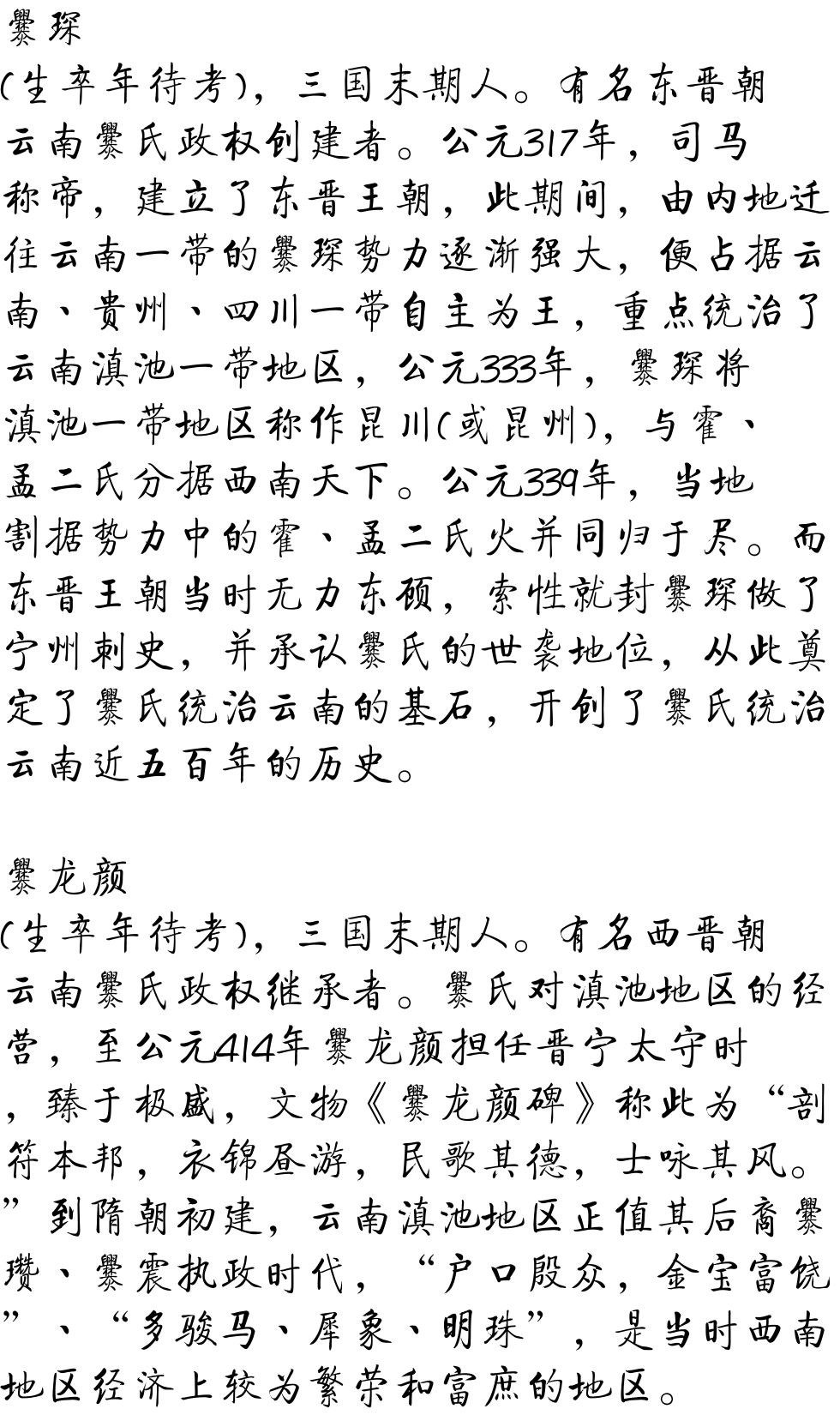 爨琛

(生卒年待考)，三国末期人。有名东晋朝云南爨氏政权创建者。公元317年，司马称帝，建立了东晋王朝，此期间，由内地迁往云南一带的爨琛势力逐渐强大，便占据云南、贵州、四川一带自主为王，重点统治了云南滇池一带地区，公元333年，爨琛将滇池一带地区称作昆川(或昆州)，与霍、孟二氏分据西南天下。公元339年，当地割据势力中的霍、孟二氏火并同归于尽。而东晋王朝当时无力东顾，索性就封爨琛做了宁州刺史，并承认爨氏的世袭地位，从此奠定了爨氏统治云南的基石，开创了爨氏统治云南近五百年的历史。

爨龙颜

(生卒年待考)，三国末期人。有名西晋朝云南爨氏政权继承者。爨氏对滇池地区的经营，至公元414年爨龙颜担任晋宁太守时，臻于极盛，文物《爨龙颜碑》称此为“剖符本邦，衣锦昼游，民歌其德，士咏其风。”到隋朝初建，云南滇池地区正值其后裔爨瓒、爨震执政时代，“户口殷众，金宝富饶”、“多骏马、犀象、明珠”，是当时西南地区经济上较为繁荣和富庶的地区。